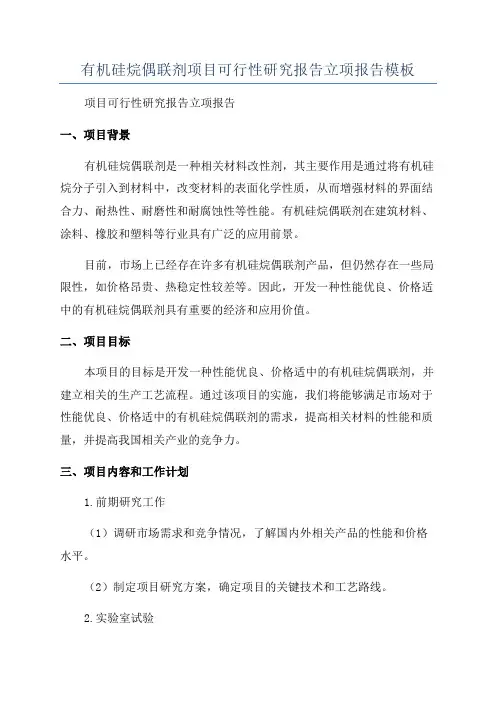 有机硅烷偶联剂项目可行性研究报告立项报告模板

项目可行性研究报告立项报告

一、项目背景

有机硅烷偶联剂是一种相关材料改性剂，其主要作用是通过将有机硅烷分子引入到材料中，改变材料的表面化学性质，从而增强材料的界面结合力、耐热性、耐磨性和耐腐蚀性等性能。有机硅烷偶联剂在建筑材料、涂料、橡胶和塑料等行业具有广泛的应用前景。

目前，市场上已经存在许多有机硅烷偶联剂产品，但仍然存在一些局限性，如价格昂贵、热稳定性较差等。因此，开发一种性能优良、价格适中的有机硅烷偶联剂具有重要的经济和应用价值。

二、项目目标

本项目的目标是开发一种性能优良、价格适中的有机硅烷偶联剂，并建立相关的生产工艺流程。通过该项目的实施，我们将能够满足市场对于性能优良、价格适中的有机硅烷偶联剂的需求，提高相关材料的性能和质量，并提高我国相关产业的竞争力。

三、项目内容和工作计划

1.前期研究工作

（1）调研市场需求和竞争情况，了解国内外相关产品的性能和价格水平。

（2）制定项目研究方案，确定项目的关键技术和工艺路线。

2.实验室试验